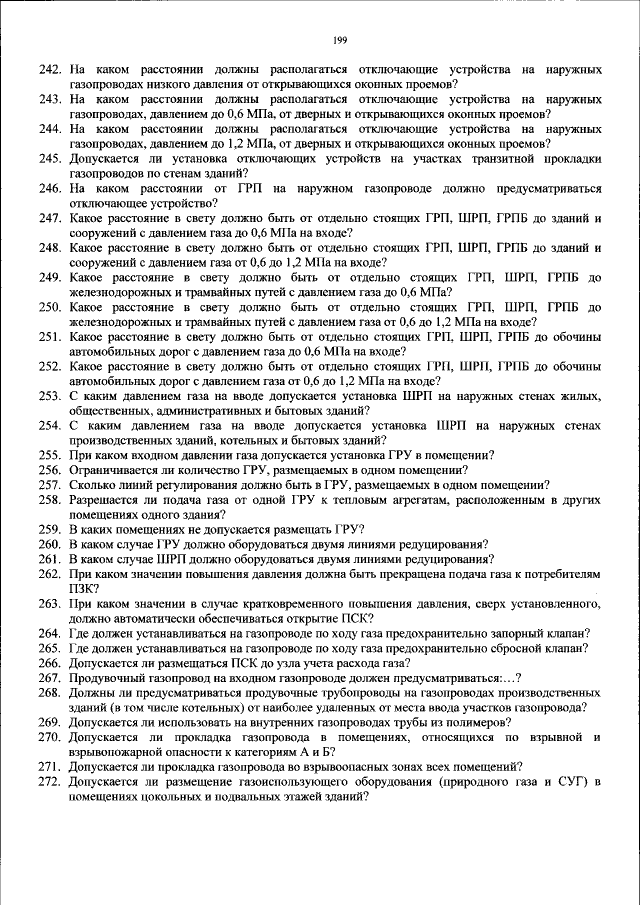 199

242. На каком расстоянии должны располагаться отключающие устройства на наружных газопроводах низкого давления от открывающихся оконных проемов?
243. На каком расстоянии должны располагаться отключающие устройства на наружных газопроводах, давлением до 0,6 МПа, от дверных и открывающихся оконных проемов?
244. На каком расстоянии должны располагаться отключающие устройства на наружных газопроводах, давлением до 1,2 МПа, от дверных и открывающихся оконных проемов?
245. Допускается ли установка отключающих устройств на участках транзитной прокладки газопроводов по стенам зданий?
246. На каком расстоянии от ГРП на наружном газопроводе должно предусматриваться отключающее устройство?
247. Какое расстояние в свету должно быть от отдельно стоящих ГРП, ШРП, ГРПБ до зданий и сооружений с давлением газа до 0,6 МПа на входе?
248. Какое расстояние в свету должно быть от отдельно стоящих ГРП, ШРП, ГРПБ до зданий и сооружений с давлением газа от 0,6 до 1,2 МПа на входе?
249. Какое расстояние в свету должно быть от отдельно стоящих ГРП, ШРП, ГРПБ до железнодорожных и трамвайных путей с давлением газа до 0,6 МПа?
250. Какое расстояние в свету должно быть от отдельно стоящих ГРП, ШРП, ГРПБ до железнодорожных и трамвайных путей с давлением газа от 0,6 до 1,2 МПа на входе?
251. Какое расстояние в свету должно быть от отдельно стоящих ГРП, ШРП, ГРПБ до обочины автомобильных дорог с давлением газа до 0,6 МПа на входе?
252. Какое расстояние в свету должно быть от отдельно стоящих ГРП, ШРП, ГРПБ до обочины автомобильных дорог с давлением газа от 0,6 до 1,2 МПа на входе?
253. С каким давлением газа на вводе допускается установка ШРП на наружных стенах жилых, общественных, административных и бытовых зданий?
254. С каким давлением газа на вводе допускается установка ШРП на наружных стенах производственных зданий, котельных и бытовых зданий?
255. При каком входном давлении газа допускается установка ГРУ в помещении?
256. Ограничивается ли количество ГРУ, размещаемых в одном помещении?
257. Сколько линий регулирования должно быть в ГРУ, размещаемых в одном помещении?
258. Разрешается ли подача газа от одной ГРУ к тепловым агрегатам, расположенным в других помещениях одного здания?
259. В каких помещениях не допускается размещать ГРУ?
260. В каком случае ГРУ должно оборудоваться двумя линиями редуцирования?
261. В каком случае ШРП должно оборудоваться двумя линиями редуцирования?
262. При каком значении повышения давления должна быть прекращена подача газа к потребителям ПЗК?
263. При каком значении в случае кратковременного повышения давления, сверх установленного, должно автоматически обеспечиваться открытие ПСК?
264. Где должен устанавливаться на газопроводе по ходу газа предохранительно запорный клапан?
265. Где должен устанавливаться на газопроводе по ходу газа предохранительно сбросной клапан?
266. Допускается ли размещаться ПСК до узла учета расхода газа?
267. Продувочный газопровод на входном газопроводе должен предусматриваться:…?
268. Должны ли предусматриваться продувочные трубопроводы на газопроводах производственных зданий (в том числе котельных) от наиболее удаленных от места ввода участков газопровода?
269. Допускается ли использовать на внутренних газопроводах трубы из полимеров?
270. Допускается ли прокладка газопровода в помещениях, относящихся по взрывной и взрывопожарной опасности к категориям А и Б?
271. Допускается ли прокладка газопровода во взрывоопасных зонах всех помещений?
272. Допускается ли размещение газоиспользующего оборудования (природного газа и СУГ) в помещениях цокольных и подвальных этажей зданий?